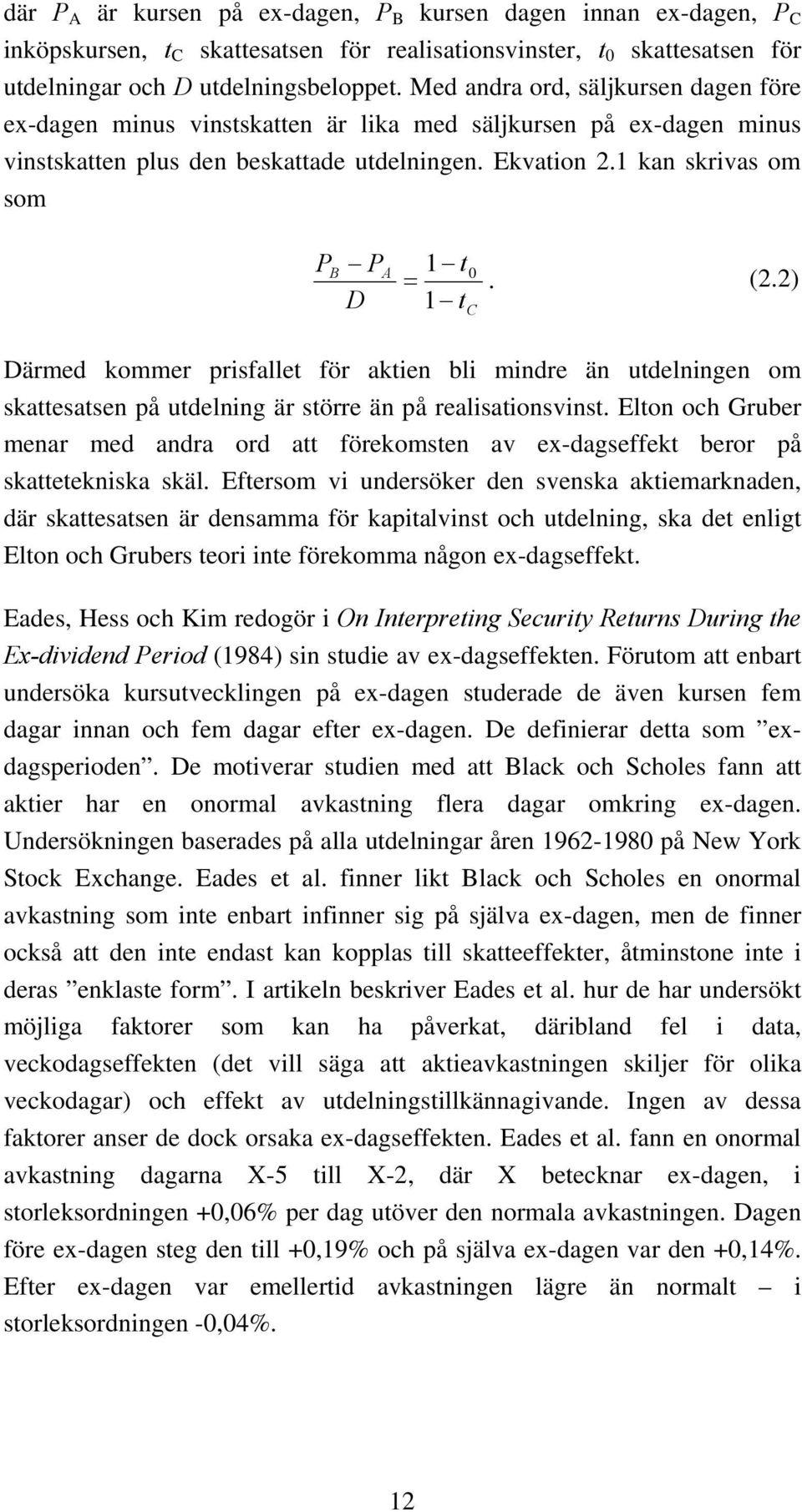 där $P_A$ är kursen på ex-dagen, $P_B$ kursen dagen innan ex-dagen, $P_C$ inköpskursen, $t_C$ skattesatsen för realisationsvinster, $t_0$ skattesatsen för utdelningar och $D$ utdelningsbeloppet. Med andra ord, säljkursen dagen före ex-dagen minus vinstskatten är lika med säljkursen på ex-dagen minus vinstskatten plus den beskattade utdelningen. Ekvation 2.1 kan skrivas om som

$\frac{P_B - P_A}{D} = \frac{1 - t_0}{1 - t_C}$. (2.2)

Därmed kommer prisfallet för aktien bli mindre än utdelningen om skattesatsen på utdelning är större än på realisationsvinst. Elton och Gruber menar med andra ord att förekomsten av ex-dagseffekt beror på skattetekniska skäl. Eftersom vi undersöker den svenska aktiemarknaden, där skattesatsen är densamma för kapitalvinst och utdelning, ska det enligt Elton och Grubers teori inte förekomma någon ex-dagseffekt.

Eades, Hess och Kim redogör i On Interpreting Security Returns During the Ex-dividend Period (1984) sin studie av ex-dagseffekten. Förutom att enbart undersöka kursutvecklingen på ex-dagen studerade de även kursen fem dagar innan och fem dagar efter ex-dagen. De definierar detta som ”ex-dagsperioden”. De motiverar studien med att Black och Scholes fann att aktier har en onormal avkastning flera dagar omkring ex-dagen. Undersökningen baserades på alla utdelningar åren 1962-1980 på New York Stock Exchange. Eades et al. finner likt Black och Scholes en onormal avkastning som inte enbart infinner sig på själva ex-dagen, men de finner också att den inte endast kan kopplas till skatteeffekter, åtminstone inte i deras ”enklaste form”. I artikeln beskriver Eades et al. hur de har undersökt möjliga faktorer som kan ha påverkat, däribland fel i data, veckodagseffekten (det vill säga att aktieavkastningen skiljer för olika veckodagar) och effekt av utdelningstillkännagivande. Ingen av dessa faktorer anser de dock orsaka ex-dagseffekten. Eades et al. fann en onormal avkastning dagarna X-5 till X-2, där X betecknar ex-dagen, i storleksordningen +0,06% per dag utöver den normala avkastningen. Dagen före ex-dagen steg den till +0,19% och på själva ex-dagen var den +0,14%. Efter ex-dagen var emellertid avkastningen lägre än normalt – i storleksordningen -0,04%.

12